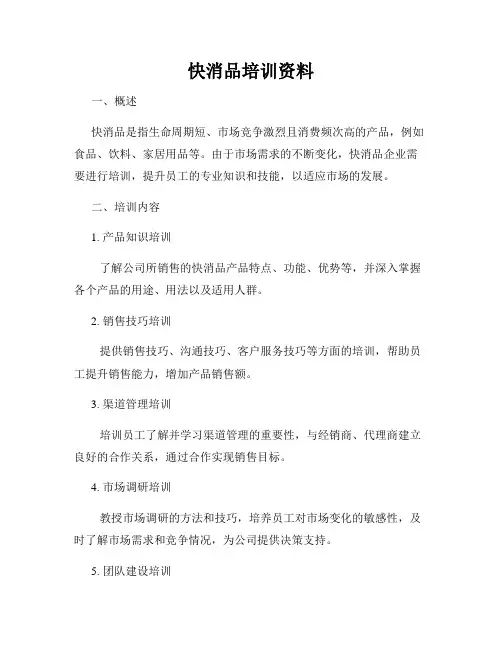 快消品培训资料

一、概述

快消品是指生命周期短、市场竞争激烈且消费频次高的产品，例如食品、饮料、家居用品等。由于市场需求的不断变化，快消品企业需要进行培训，提升员工的专业知识和技能，以适应市场的发展。

二、培训内容

1. 产品知识培训

了解公司所销售的快消品产品特点、功能、优势等，并深入掌握各个产品的用途、用法以及适用人群。

2. 销售技巧培训

提供销售技巧、沟通技巧、客户服务技巧等方面的培训，帮助员工提升销售能力，增加产品销售额。

3. 渠道管理培训

培训员工了解并学习渠道管理的重要性，与经销商、代理商建立良好的合作关系，通过合作实现销售目标。

4. 市场调研培训

教授市场调研的方法和技巧，培养员工对市场变化的敏感性，及时了解市场需求和竞争情况，为公司提供决策支持。

5. 团队建设培训